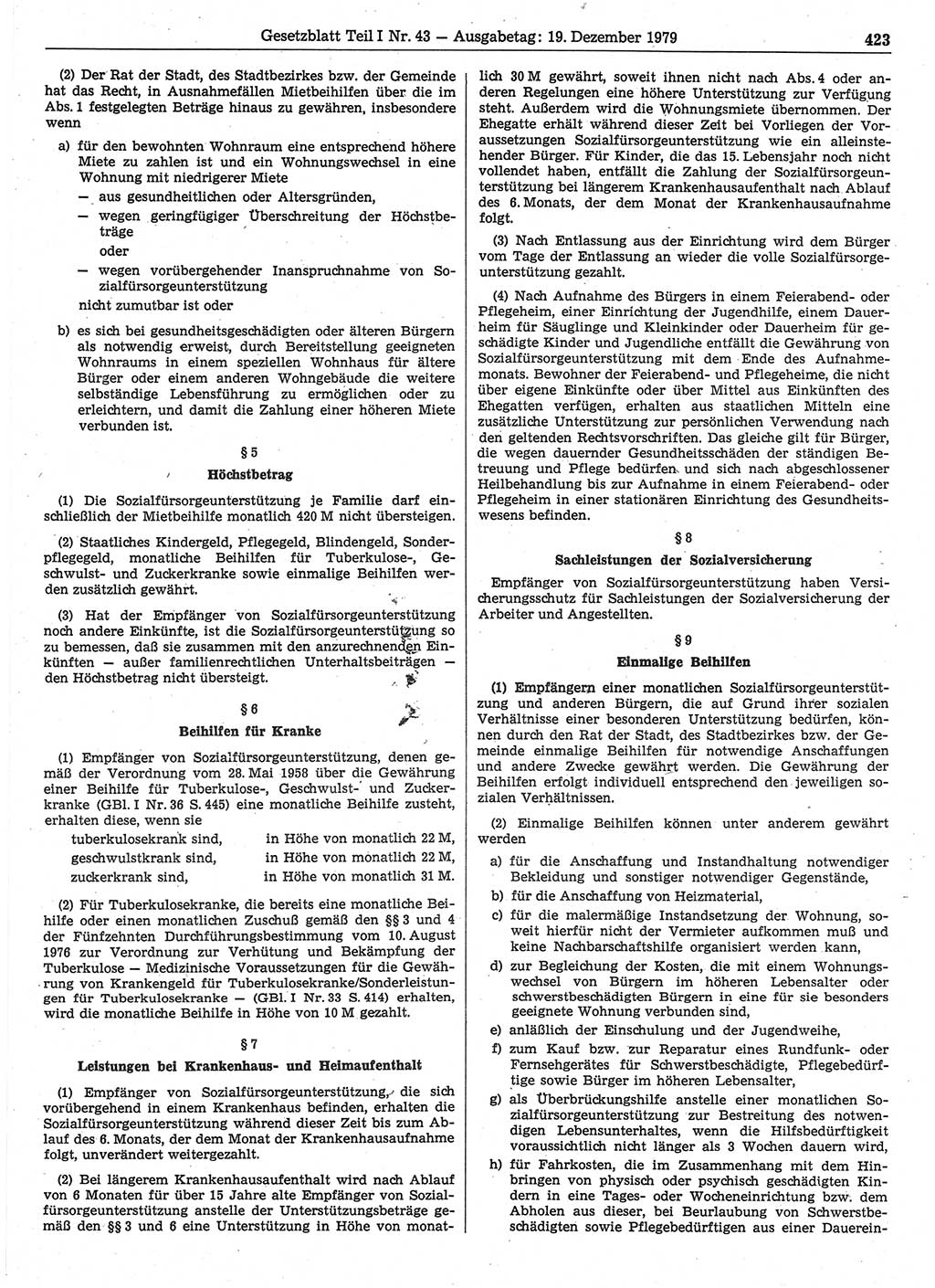 Gesetzblatt Teil I Nr. 43 — Ausgabetag: 19. Dezember 1979

423

(2) Der Rat der Stadt, des Stadtbezirkes bzw. der Gemeinde hat das Recht, in Ausnahmefällen Mietbeihilfen über die im Abs. 1 festgelegten Beträge hinaus zu gewähren, insbesondere wenn

a) für den bewohnten Wohnraum eine entsprechend höhere Miete zu zahlen ist und ein Wohnungswechsel in eine Wohnung mit niedrigerer Miete

— aus gesundheitlichen oder Altersgründen,

— wegen geringfügiger Überschreitung der Höchstbeträge

oder

— wegen vorübergehender Inanspruchnahme von Sozialfürsorgeunterstützung

nicht zumutbar ist oder

b) es sich bei gesundheitsgeschädigten oder älteren Bürgern als notwendig erweist, durch Bereitstellung geeigneten Wohnraums in einem speziellen Wohnhaus für ältere Bürger oder einem anderen Wohngebäude die weitere selbständige Lebensführung zu ermöglichen oder zu erleichtern, und damit die Zahlung einer höheren Miete verbunden ist.

§ 5

Höchstbetrag

(1) Die Sozialfürsorgeunterstützung je Familie darf einschließlich der Mietbeihilfe monatlich 420 M nicht übersteigen.

(2) Staatliches Kindergeld, Pflegegeld, Blindengeld, Sonderpflegegeld, monatliche Beihilfen für Tuberkulose-, Geschwulst- und Zuckerkranke sowie einmalige Beihilfen werden zusätzlich gewährt.

(3) Hat der Empfänger von Sozialfürsorgeunterstützung noch andere Einkünfte, ist die Sozialfürsorgeunterstützung so zu bemessen, daß sie zusammen mit den anzurechnenden Einkünften — außer familienrechtlichen Unterhaltsbeiträgen — den Höchstbetrag nicht übersteigt.

§ 6

Beihilfen für Kranke

(1) Empfänger von Sozialfürsorgeunterstützung, denen gemäß der Verordnung vom 28. Mai 1958 über die Gewährung einer Beihilfe für Tuberkulose-, Geschwulst- und Zuckerkranke (GBl. I Nr. 36 S. 445) eine monatliche Beihilfe zusteht, erhalten diese, wenn sie

tuberkulosekrank sind, in Höhe von monatlich 22 M,
geschwulstkrank sind, in Höhe von monatlich 22 M,
zuckerkrank sind, in Höhe von monatlich 31 M.

(2) Für Tuberkulosekranke, die bereits eine monatliche Beihilfe oder einen monatlichen Zuschuß gemäß den §§ 3 und 4 der Fünfzehnten Durchführungsbestimmung vom 10. August 1976 zur Verordnung zur Verhütung und Bekämpfung der Tuberkulose — Medizinische Voraussetzungen für die Gewährung von Krankengeld für Tuberkulosekranke/Sonderleistungen für Tuberkulosekranke — (GBl. I Nr. 33 S. 414) erhalten, wird die monatliche Beihilfe in Höhe von 10 M gezahlt.

§ 7

Leistungen bei Krankenhaus- und Heimaufenthalt

(1) Empfänger von Sozialfürsorgeunterstützung, die sich vorübergehend in einem Krankenhaus befinden, erhalten die Sozialfürsorgeunterstützung während dieser Zeit bis zum Ablauf des 6. Monats, der dem Monat der Krankenhausaufnahme folgt, unverändert weitergezahlt.

(2) Bei längerem Krankenhausaufenthalt wird nach Ablauf von 6 Monaten für über 15 Jahre alte Empfänger von Sozialfürsorgeunterstützung anstelle der Unterstützungsbeträge gemäß den §§ 3 und 6 eine Unterstützung in Höhe von monatlich 30 M gewährt, soweit ihnen nicht nach Abs. 4 oder anderen Regelungen eine höhere Unterstützung zur Verfügung steht. Außerdem wird die Wohnungsmiete übernommen. Der Ehegatte erhält während dieser Zeit bei Vorliegen der Voraussetzungen Sozialfürsorgeunterstützung wie ein alleinstehender Bürger. Für Kinder, die das 15. Lebensjahr noch nicht vollendet haben, entfällt die Zahlung der Sozialfürsorgeunterstützung bei längerem Krankenhausaufenthalt nach Ablauf des 6. Monats, der dem Monat der Krankenhausaufnahme folgt.

(3) Nach Entlassung aus der Einrichtung wird dem Bürger vom Tage der Entlassung an wieder die volle Sozialfürsorgeunterstützung gezahlt.

(4) Nach Aufnahme des Bürgers in einem Feierabend- oder Pflegeheim, einer Einrichtung der Jugendhilfe, einem Dauerheim für Säuglinge und Kleinkinder oder Dauerheim für geschädigte Kinder und Jugendliche entfällt die Gewährung von Sozialfürsorgeunterstützung mit dem Ende des Aufnahmemonats. Bewohner der Feierabend- und Pflegeheime, die nicht über eigene Einkünfte oder über Mittel aus Einkünften des Ehegatten verfügen, erhalten aus staatlichen Mitteln eine zusätzliche Unterstützung zur persönlichen Verwendung nach den geltenden Rechtsvorschriften. Das gleiche gilt für Bürger, die wegen dauernder Gesundheitsschäden der ständigen Betreuung und Pflege bedürfen und sich nach abgeschlossener Heilbehandlung bis zur Aufnahme in einem Feierabend- oder Pflegeheim in einer stationären Einrichtung des Gesundheitswesens befinden.

§ 8

Sachleistungen der Sozialversicherung

Empfänger von Sozialfürsorgeunterstützung haben Versicherungsschutz für Sachleistungen der Sozialversicherung der Arbeiter und Angestellten.

§ 9

Einmalige Beihilfen

(1) Empfängern einer monatlichen Sozialfürsorgeunterstützung und anderen Bürgern, die auf Grund ihrer sozialen Verhältnisse einer besonderen Unterstützung bedürfen, können durch den Rat der Stadt, des Stadtbezirkes bzw. der Gemeinde einmalige Beihilfen für notwendige Anschaffungen und andere Zwecke gewährt werden. Die Gewährung der Beihilfen erfolgt individuell entsprechend den jeweiligen sozialen Verhältnissen.

(2) Einmalige Beihilfen können unter anderem gewährt werden

a) für die Anschaffung und Instandhaltung notwendiger Bekleidung und sonstiger notwendiger Gegenstände,

b) für die Anschaffung von Heizmaterial,

c) für die malermäßige Instandsetzung der Wohnung, soweit hierfür nicht der Vermieter aufkommen muß und keine Nachbarschaftshilfe organisiert werden kann,

d) zur Begleichung der Kosten, die mit einem Wohnungswechsel von Bürgern im höheren Lebensalter oder schwerstbeschädigten Bürgern in eine für sie besonders geeignete Wohnung verbunden sind,

e) anläßlich der Einschulung und der Jugendweihe,

f) zum Kauf bzw. zur Reparatur eines Rundfunk- oder Fernsehgerätes für Schwerstbeschädigte, Pflegebedürftige sowie Bürger im höheren Lebensalter,

g) als Überbrückungshilfe anstelle einer monatlichen Sozialfürsorgeunterstützung zur Bestreitung des notwendigen Lebensunterhaltes, wenn die Hilfsbedürftigkeit voraussichtlich nicht länger als 3 Wochen dauern wird,

h) für Fahrkosten, die im Zusammenhang mit dem Hinbringen von physisch oder psychisch geschädigten Kindern in eine Tages- oder Wocheneinrichtung bzw. dem Abholen aus dieser, bei Beurlaubung von Schwerstbeschädigten sowie Pflegebedürftigen aus einer Dauerein-